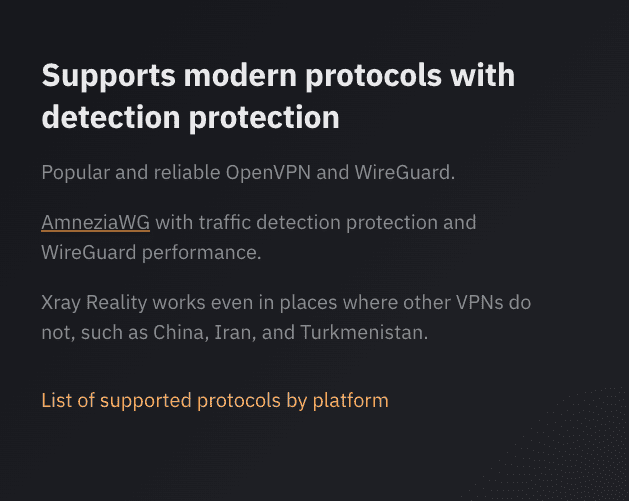 Supports modern protocols with detection protection

Popular and reliable OpenVPN and WireGuard.

AmneziaWG with traffic detection protection and WireGuard performance.

Xray Reality works even in places where other VPNs do not, such as China, Iran, and Turkmenistan.

List of supported protocols by platform